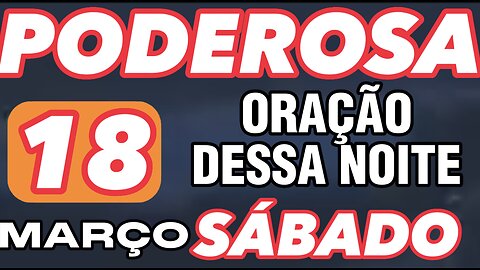 PODEROSA

18

ORAÇÃO DESSA NOITE

MARÇO SÁBADO